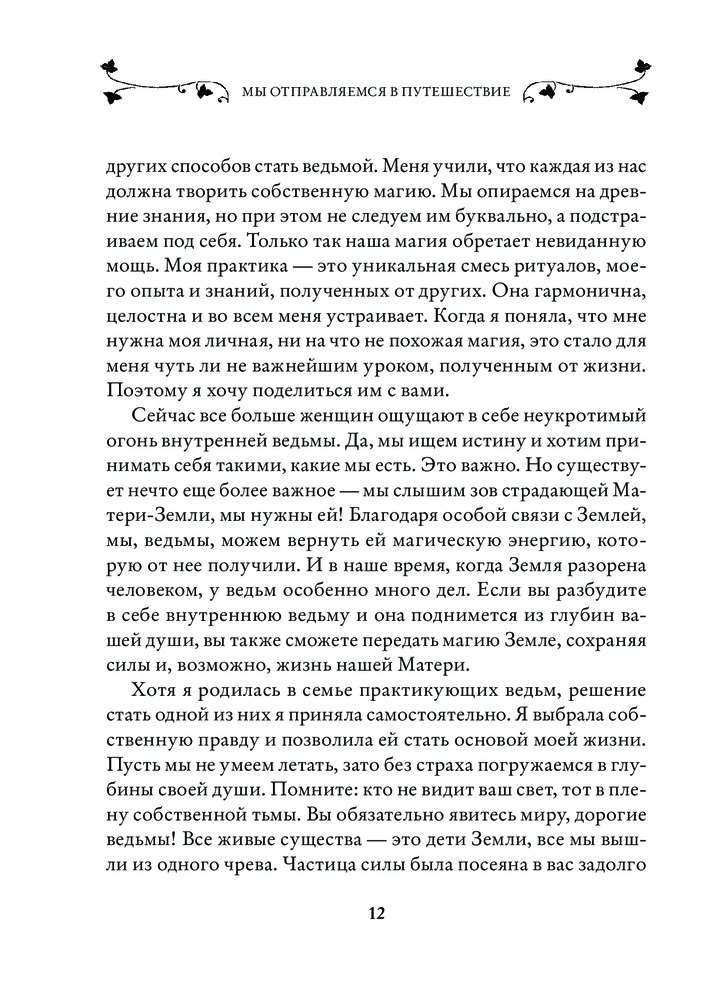 МЫ ОТПРАВЛЯЕМСЯ В ПУТЕШЕСТВИЕ

других способов стать ведьмой. Меня учили, что каждая из нас должна творить собственную магию. Мы опираемся на древние знания, но при этом не следуем им буквально, а подстраиваем под себя. Только так наша магия обретает невиданную мощь. Моя практика — это уникальная смесь ритуалов, моего опыта и знаний, полученных от других. Она гармонична, целостна и во всем меня устраивает. Когда я поняла, что мне нужна моя личная, ни на что не похожая магия, это стало для меня чуть ли не важнейшим уроком, полученным от жизни. Поэтому я хочу поделиться им с вами.

Сейчас все больше женщин ощущают в себе неукротимый огонь внутренней ведьмы. Да, мы ищем истину и хотим принимать себя такими, какие мы есть. Это важно. Но существует нечто еще более важное — мы слышим зов страдающей Матери-Земли, мы нужны ей! Благодаря особой связи с Землей, мы, ведьмы, можем вернуть ей магическую энергию, которую от нее получили. И в наше время, когда Земля разорена человеком, у ведьм особенно много дел. Если вы разбудите в себе внутреннюю ведьму и она поднимется из глубин вашей души, вы также сможете передать магию Земле, сохраняя силы и, возможно, жизнь нашей Матери.

Хотя я родилась в семье практикующих ведьм, решение стать одной из них я приняла самостоятельно. Я выбрала собственную правду и позволила ей стать основой моей жизни. Пусть мы не умеем летать, зато без страха погружаемся в глубины своей души. Помните: кто не видит ваш свет, тот в плену собственной тьмы. Вы обязательно явитесь миру, дорогие ведьмы! Все живые существа — это дети Земли, все мы вышли из одного чрева. Частица силы была посеяна в вас задолго

12